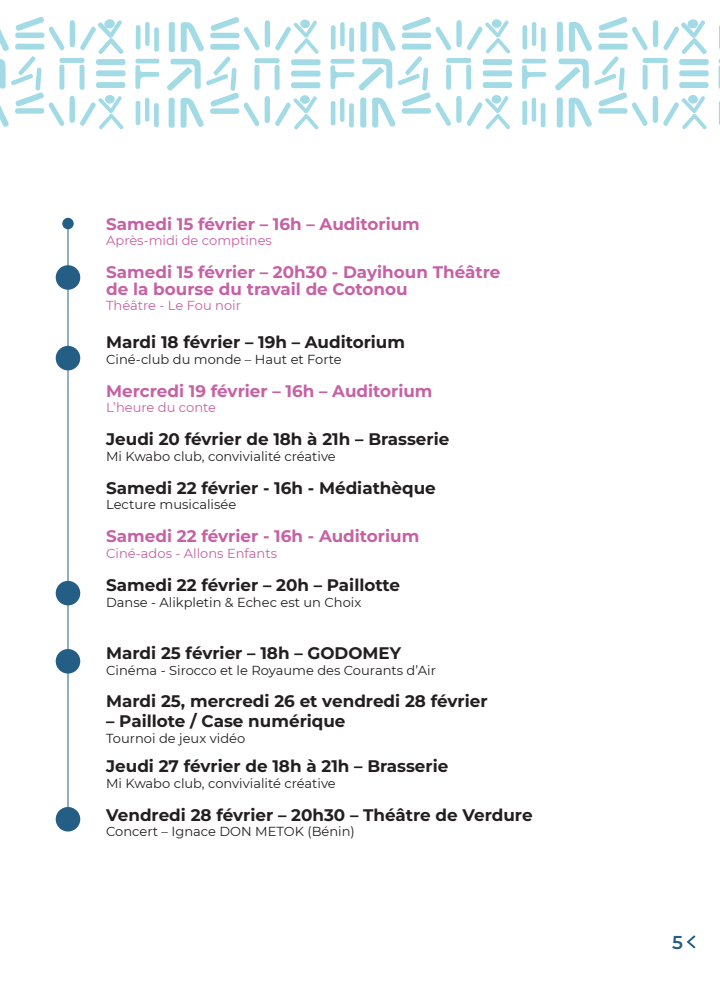 Samedi 15 février – 16h – Auditorium
Après-midi de comptines

Samedi 15 février – 20h30 - Dayihoun Théâtre de la bourse du travail de Cotonou
Théâtre - Le Fou noir

Mardi 18 février – 19h – Auditorium
Ciné-club du monde – Haut et Forte

Mercredi 19 février – 16h – Auditorium
L'heure du conte

Jeudi 20 février de 18h à 21h – Brasserie
Mi Kwabo club, convivialité créative

Samedi 22 février - 16h - Médiathèque
Lecture musicalisée

Samedi 22 février - 16h - Auditorium
Ciné-ados - Allons Enfants

Samedi 22 février – 20h – Paillotte
Danse - Alikpletin & Echec est un Choix

Mardi 25 février – 18h – GODOMEY
Cinéma - Sirocco et le Royaume des Courants d'Air

Mardi 25, mercredi 26 et vendredi 28 février – Paillote / Case numérique
Tournoi de jeux vidéo

Jeudi 27 février de 18h à 21h – Brasserie
Mi Kwabo club, convivialité créative

Vendredi 28 février – 20h30 – Théâtre de Verdure
Concert – Ignace DON METOK (Bénin)

5 <